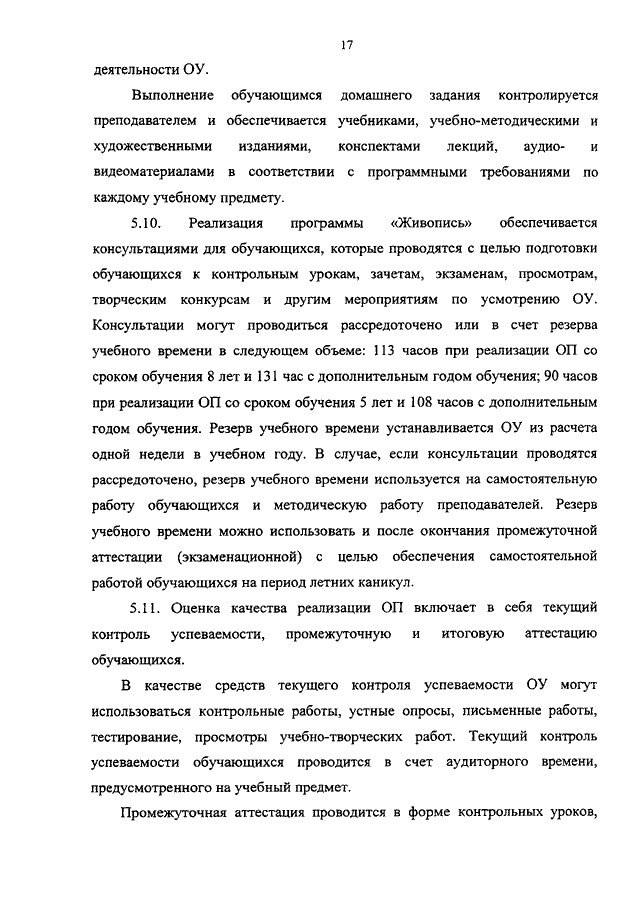 17

деятельности ОУ.

Выполнение обучающимся домашнего задания контролируется преподавателем и обеспечивается учебниками, учебно-методическими и художественными изданиями, конспектами лекций, аудио- и видеоматериалами в соответствии с программными требованиями по каждому учебному предмету.

5.10. Реализация программы «Живопись» обеспечивается консультациями для обучающихся, которые проводятся с целью подготовки обучающихся к контрольным урокам, зачетам, экзаменам, просмотрам, творческим конкурсам и другим мероприятиям по усмотрению ОУ. Консультации могут проводиться рассредоточено или в счет резерва учебного времени в следующем объеме: 113 часов при реализации ОП со сроком обучения 8 лет и 131 час с дополнительным годом обучения; 90 часов при реализации ОП со сроком обучения 5 лет и 108 часов с дополнительным годом обучения. Резерв учебного времени устанавливается ОУ из расчета одной недели в учебном году. В случае, если консультации проводятся рассредоточено, резерв учебного времени используется на самостоятельную работу обучающихся и методическую работу преподавателей. Резерв учебного времени можно использовать и после окончания промежуточной аттестации (экзаменационной) с целью обеспечения самостоятельной работой обучающихся на период летних каникул.

5.11. Оценка качества реализации ОП включает в себя текущий контроль успеваемости, промежуточную и итоговую аттестацию обучающихся.

В качестве средств текущего контроля успеваемости ОУ могут использоваться контрольные работы, устные опросы, письменные работы, тестирование, просмотры учебно-творческих работ. Текущий контроль успеваемости обучающихся проводится в счет аудиторного времени, предусмотренного на учебный предмет.

Промежуточная аттестация проводится в форме контрольных уроков,